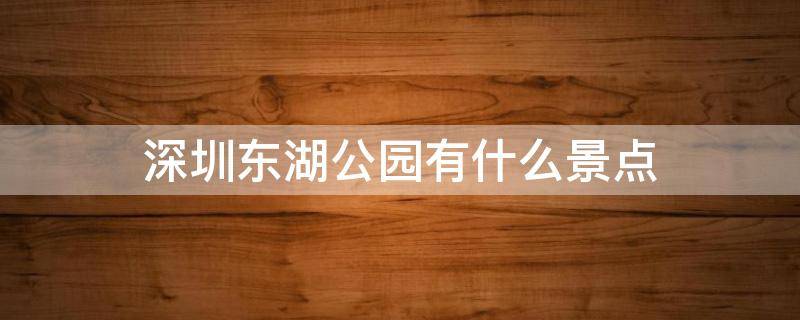 深圳东湖公园有什么景点